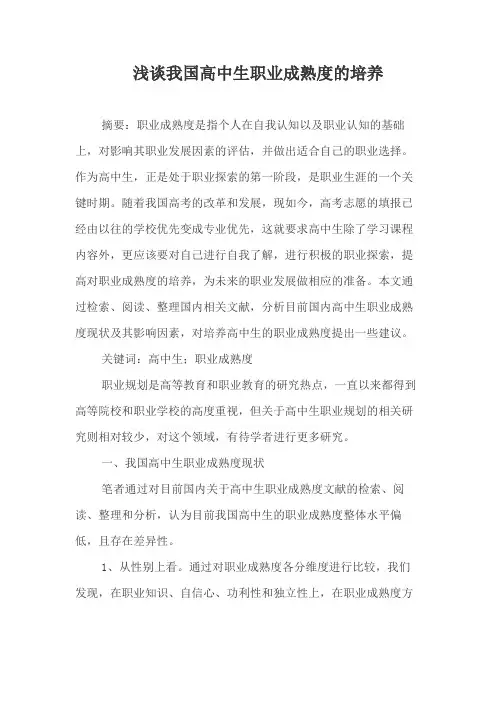 浅谈我国高中生职业成熟度的培养

摘要：职业成熟度是指个人在自我认知以及职业认知的基础上，对影响其职业发展因素的评估，并做出适合自己的职业选择。作为高中生，正是处于职业探索的第一阶段，是职业生涯的一个关键时期。随着我国高考的改革和发展，现如今，高考志愿的填报已经由以往的学校优先变成专业优先，这就要求高中生除了学习课程内容外，更应该要对自己进行自我了解，进行积极的职业探索，提高对职业成熟度的培养，为未来的职业发展做相应的准备。本文通过检索、阅读、整理国内相关文献，分析目前国内高中生职业成熟度现状及其影响因素，对培养高中生的职业成熟度提出一些建议。

关键词：高中生；职业成熟度

职业规划是高等教育和职业教育的研究热点，一直以来都得到高等院校和职业学校的高度重视，但关于高中生职业规划的相关研究则相对较少，对这个领域，有待学者进行更多研究。

一、我国高中生职业成熟度现状

笔者通过对目前国内关于高中生职业成熟度文献的检索、阅读、整理和分析，认为目前我国高中生的职业成熟度整体水平偏低，且存在差异性。

1、从性别上看。通过对职业成熟度各分维度进行比较，我们发现，在职业知识、自信心、功利性和独立性上，在职业成熟度方